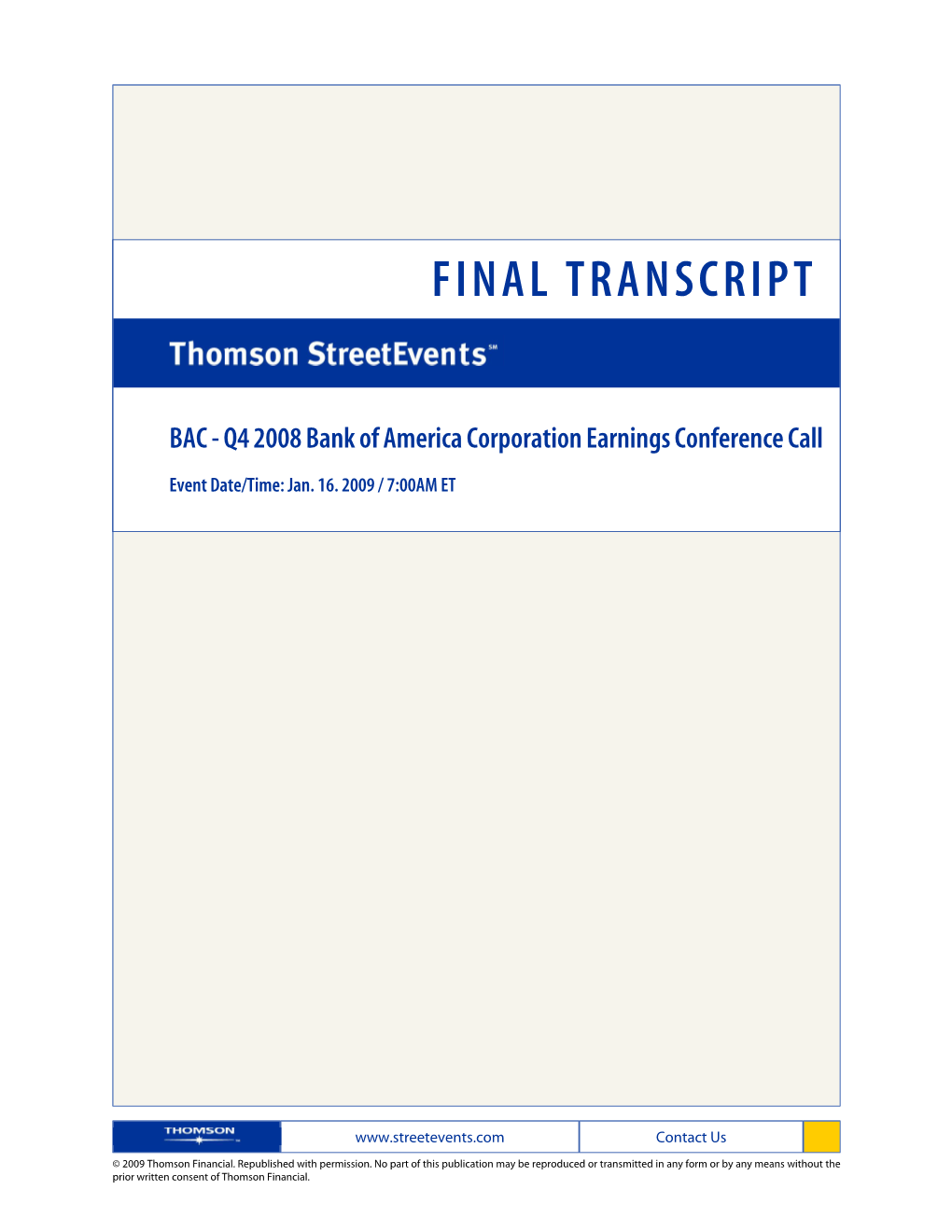 FINAL TRANSCRIPT

Thomson StreetEvents℠

BAC - Q4 2008 Bank of America Corporation Earnings Conference Call

Event Date/Time: Jan. 16. 2009 / 7:00AM ET

THOMSON

www.streetevents.com

Contact Us

© 2009 Thomson Financial. Republished with permission. No part of this publication may be reproduced or transmitted in any form or by any means without the prior written consent of Thomson Financial.